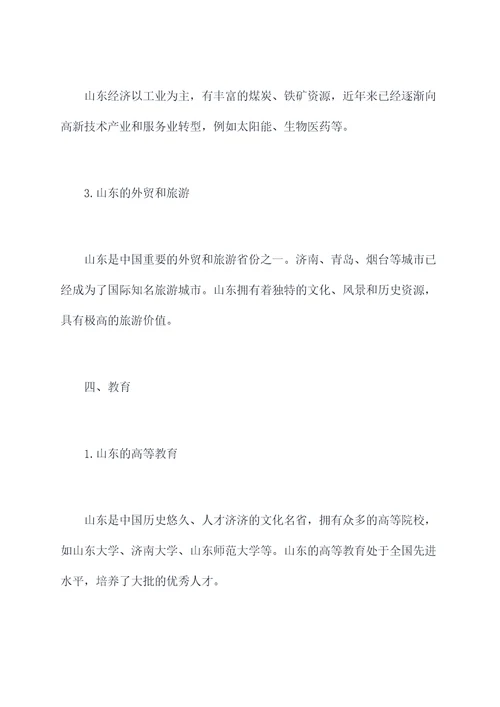 山东经济以工业为主，有丰富的煤炭、铁矿资源，近年来已经逐渐向高新技术产业和服务业转型，例如太阳能、生物医药等。

3.山东的外贸和旅游

山东是中国重要的外贸和旅游省份之一。济南、青岛、烟台等城市已经成为了国际知名旅游城市。山东拥有着独特的文化、风景和历史资源，具有极高的旅游价值。

四、教育

1.山东的高等教育

山东是中国历史悠久、人才济济的文化名省，拥有众多的高等院校，如山东大学、济南大学、山东师范大学等。山东的高等教育处于全国先进水平，培养了大批的优秀人才。